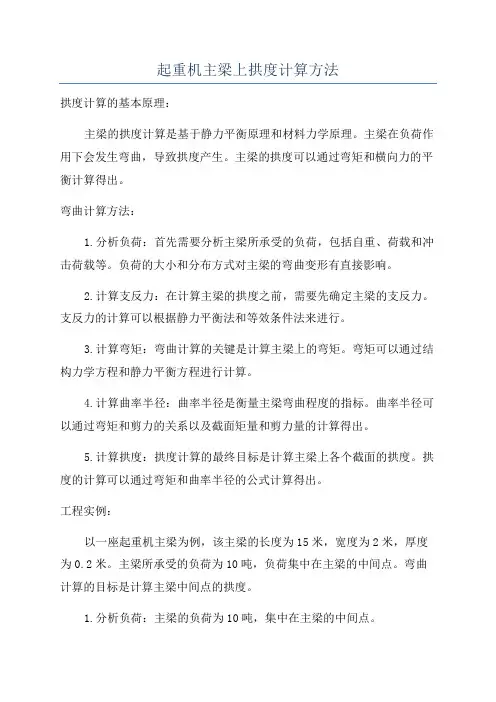 起重机主梁上拱度计算方法

拱度计算的基本原理：

主梁的拱度计算是基于静力平衡原理和材料力学原理。主梁在负荷作用下会发生弯曲，导致拱度产生。主梁的拱度可以通过弯矩和横向力的平衡计算得出。

弯曲计算方法：

1.分析负荷：首先需要分析主梁所承受的负荷，包括自重、荷载和冲击荷载等。负荷的大小和分布方式对主梁的弯曲变形有直接影响。

2.计算支反力：在计算主梁的拱度之前，需要先确定主梁的支反力。支反力的计算可以根据静力平衡法和等效条件法来进行。

3.计算弯矩：弯曲计算的关键是计算主梁上的弯矩。弯矩可以通过结构力学方程和静力平衡方程进行计算。

4.计算曲率半径：曲率半径是衡量主梁弯曲程度的指标。曲率半径可以通过弯矩和剪力的关系以及截面矩量和剪力量的计算得出。

5.计算拱度：拱度计算的最终目标是计算主梁上各个截面的拱度。拱度的计算可以通过弯矩和曲率半径的公式计算得出。

工程实例：

以一座起重机主梁为例，该主梁的长度为15米，宽度为2米，厚度为0.2米。主梁所承受的负荷为10吨，负荷集中在主梁的中间点。弯曲计算的目标是计算主梁中间点的拱度。

1.分析负荷：主梁的负荷为10吨，集中在主梁的中间点。